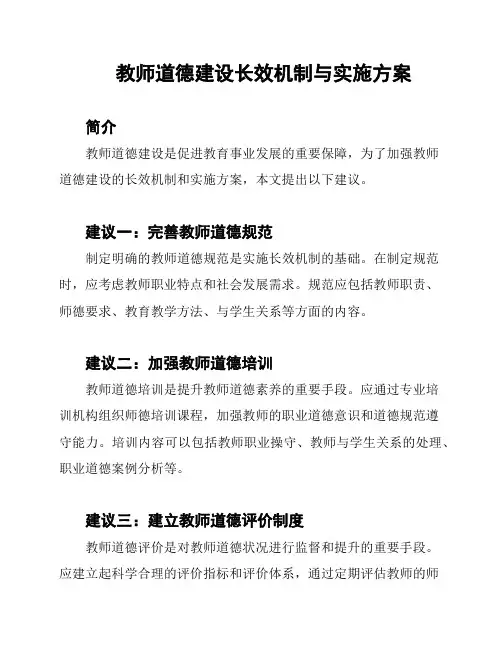 教师道德建设长效机制与实施方案

简介

教师道德建设是促进教育事业发展的重要保障，为了加强教师道德建设的长效机制和实施方案，本文提出以下建议。

建议一：完善教师道德规范

制定明确的教师道德规范是实施长效机制的基础。在制定规范时，应考虑教师职业特点和社会发展需求。规范应包括教师职责、师德要求、教育教学方法、与学生关系等方面的内容。

建议二：加强教师道德培训

教师道德培训是提升教师道德素养的重要手段。应通过专业培训机构组织师德培训课程，加强教师的职业道德意识和道德规范遵守能力。培训内容可以包括教师职业操守、教师与学生关系的处理、职业道德案例分析等。

建议三：建立教师道德评价制度

教师道德评价是对教师道德状况进行监督和提升的重要手段。应建立起科学合理的评价指标和评价体系，通过定期评估教师的师